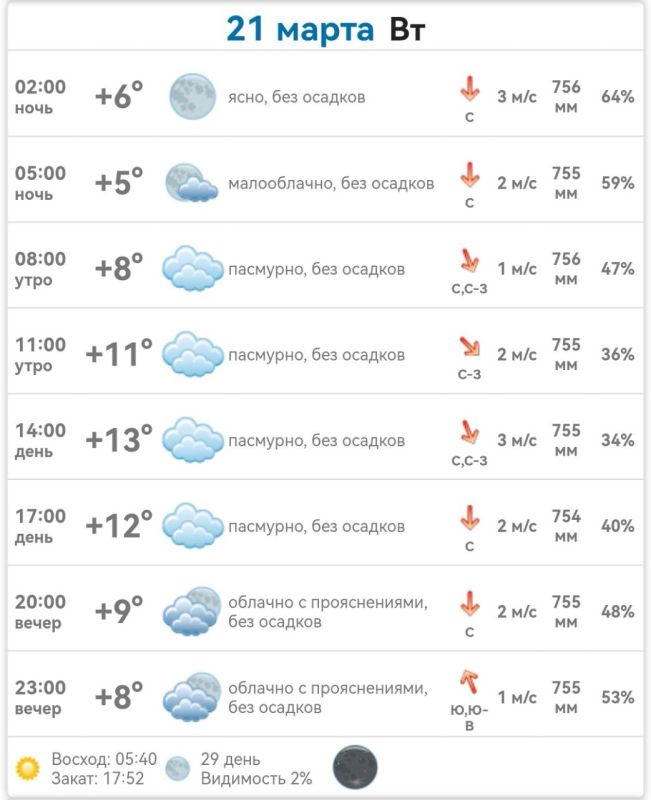 21 марта Вт

| | | | | | | |
|---|---|---|---|---|---|---|
| 02:00 ночь | +6° | ясно, без осадков | С | 3 м/с | 756 мм | 64% |
| 05:00 ночь | +5° | малооблачно, без осадков | С | 2 м/с | 755 мм | 59% |
| 08:00 утро | +8° | пасмурно, без осадков | С,С-З | 1 м/с | 756 мм | 47% |
| 11:00 утро | +11° | пасмурно, без осадков | С-З | 2 м/с | 755 мм | 36% |
| 14:00 день | +13° | пасмурно, без осадков | С,С-З | 3 м/с | 755 мм | 34% |
| 17:00 день | +12° | пасмурно, без осадков | С | 2 м/с | 754 мм | 40% |
| 20:00 вечер | +9° | облачно с прояснениями, без осадков | С | 2 м/с | 755 мм | 48% |
| 23:00 вечер | +8° | облачно с прояснениями, без осадков | Ю,Ю-В | 1 м/с | 755 мм | 53% |

Восход: 05:40
Закат: 17:52
29 день
Видимость 2%